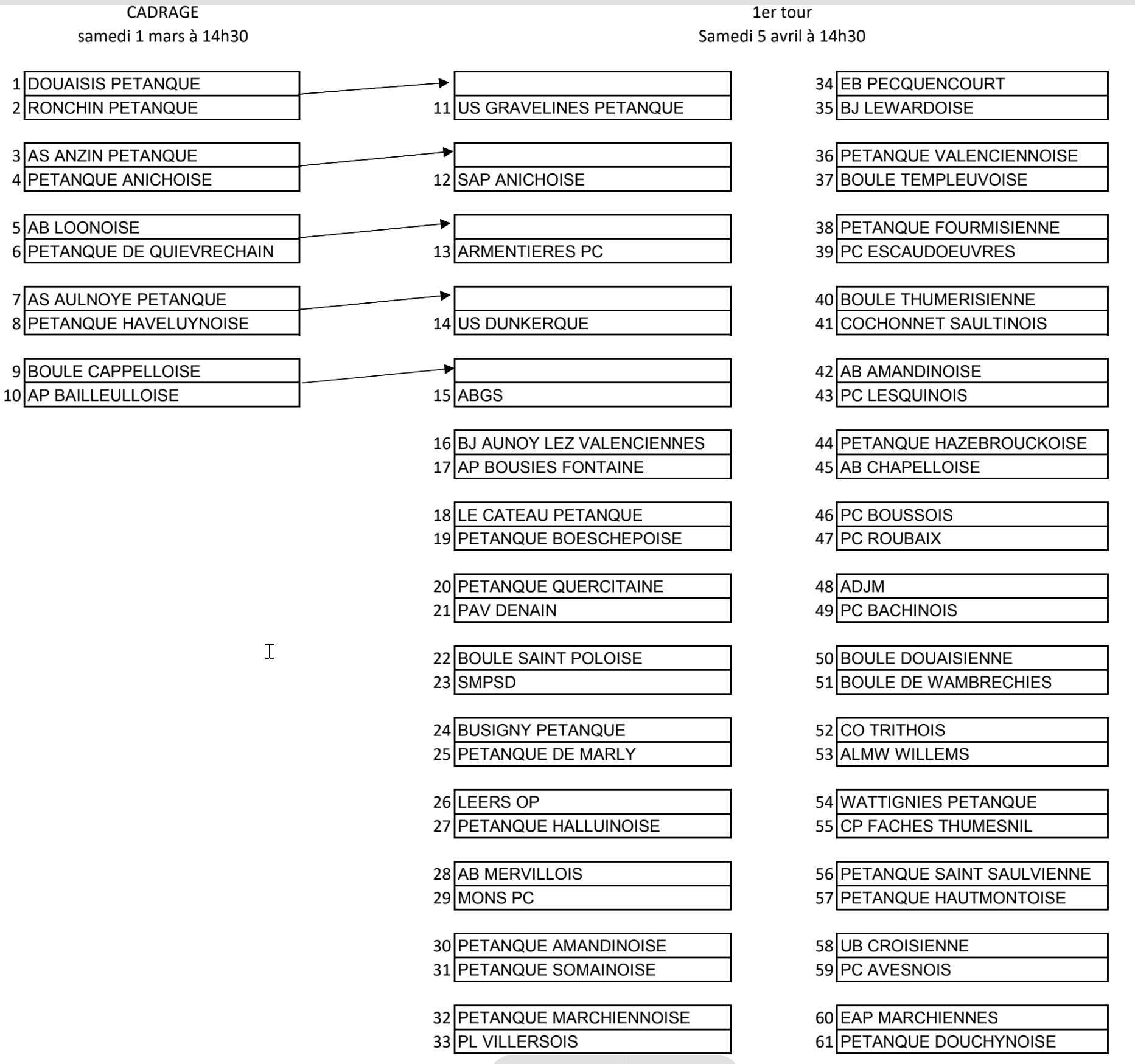 CADRAGE
samedi 1 mars à 14h30

1 DOUAISIS PETANQUE
2 RONCHIN PETANQUE

3 AS ANZIN PETANQUE
4 PETANQUE ANICHOISE

5 AB LOONOISE
6 PETANQUE DE QUIEVRECHAIN

7 AS AULNOYE PETANQUE
8 PETANQUE HAVELUYNOISE

9 BOULE CAPPELLOISE
10 AP BAILLEULLOISE

1er tour
Samedi 5 avril à 14h30

11 US GRAVELINES PETANQUE

12 SAP ANICHOISE

13 ARMENTIERES PC

14 US DUNKERQUE

15 ABGS

16 BJ AUNOY LEZ VALENCIENNES
17 AP BOUSIES FONTAINE

18 LE CATEAU PETANQUE
19 PETANQUE BOESCHEPOISE

20 PETANQUE QUERCITAINE
21 PAV DENAIN

22 BOULE SAINT POLOISE
23 SMPSD

24 BUSIGNY PETANQUE
25 PETANQUE DE MARLY

26 LEERS OP
27 PETANQUE HALLUINOISE

28 AB MERVILLOIS
29 MONS PC

30 PETANQUE AMANDINOISE
31 PETANQUE SOMAINOISE

32 PETANQUE MARCHIENNOISE
33 PL VILLERSOIS

34 EB PECQUENCOURT
35 BJ LEWARDOISE

36 PETANQUE VALENCIENNOISE
37 BOULE TEMPLEUVOISE

38 PETANQUE FOURMISIENNE
39 PC ESCAUDOEUVRES

40 BOULE THUMERISIENNE
41 COCHONNET SAULTINOIS

42 AB AMANDINOISE
43 PC LESQUINOIS

44 PETANQUE HAZEBROUCKOISE
45 AB CHAPELLOISE

46 PC BOUSSOIS
47 PC ROUBAIX

48 ADJM
49 PC BACHINOIS

50 BOULE DOUAISIENNE
51 BOULE DE WAMBRECHIES

52 CO TRITHOIS
53 ALMW WILLEMS

54 WATTIGNIES PETANQUE
55 CP FACHES THUMESNIL

56 PETANQUE SAINT SAULVIENNE
57 PETANQUE HAUTMONTOISE

58 UB CROISIENNE
59 PC AVESNOIS

60 EAP MARCHIENNES
61 PETANQUE DOUCHYNOISE